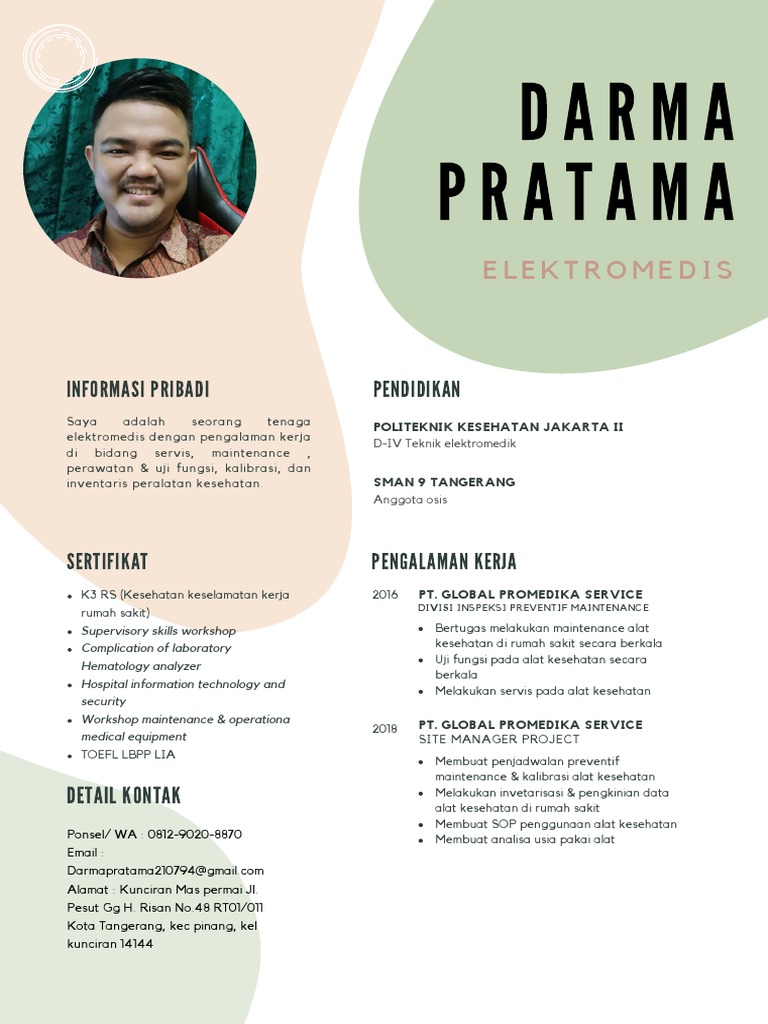 DARMA PRATAMA

ELEKTROMEDIS

INFORMASI PRIBADI

Saya adalah seorang tenaga elektromedis dengan pengalaman kerja di bidang servis, maintenance , perawatan & uji fungsi, kalibrasi, dan inventaris peralatan kesehatan.

SERTIFIKAT

- K3 RS (Kesehatan keselamatan kerja rumah sakit)
- Supervisory skills workshop
- Complication of laboratory Hematology analyzer
- Hospital information technology and security
- Workshop maintenance & operationa medical equipment
- TOEFL LBPP LIA

DETAIL KONTAK

Ponsel/ WA : 0812-9020-8870
Email :
Darmapratama210794@gmail.com
Alamat : Kunciran Mas permai Jl. Pesut Gg H. Risan No.48 RT01/011 Kota Tangerang, kec pinang, kel kunciran 14144

PENDIDIKAN

POLITEKNIK KESEHATAN JAKARTA II
D-IV Teknik elektromedik

SMAN 9 TANGERANG
Anggota osis

PENGALAMAN KERJA

2016 PT. GLOBAL PROMEDIKA SERVICE
DIVISI INSPEKSI PREVENTIF MAINTENANCE
- Bertugas melakukan maintenance alat kesehatan di rumah sakit secara berkala
- Uji fungsi pada alat kesehatan secara berkala
- Melakukan servis pada alat kesehatan

2018 PT. GLOBAL PROMEDIKA SERVICE
SITE MANAGER PROJECT
- Membuat penjadwalan preventif maintenance & kalibrasi alat kesehatan
- Melakukan invetarisasi & pengkinian data alat kesehatan di rumah sakit
- Membuat SOP penggunaan alat kesehatan
- Membuat analisa usia pakai alat